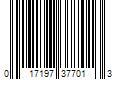 0 17197 37701 3